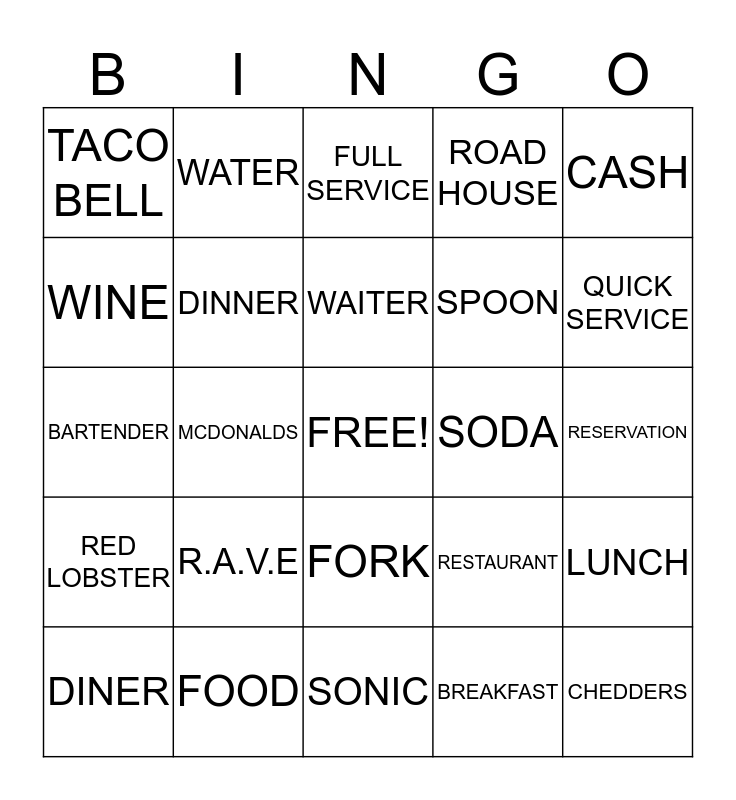 | B | I | N | G | O |
|---|---|---|---|---|
| TACO BELL | WATER | FULL SERVICE | ROAD HOUSE | CASH |
| WINE | DINNER | WAITER | SPOON | QUICK SERVICE |
| BARTENDER | MCDONALDS | FREE! | SODA | RESERVATION |
| RED LOBSTER | R.A.V.E | FORK | RESTAURANT | LUNCH |
| DINER | FOOD | SONIC | BREAKFAST | CHEDDERS |